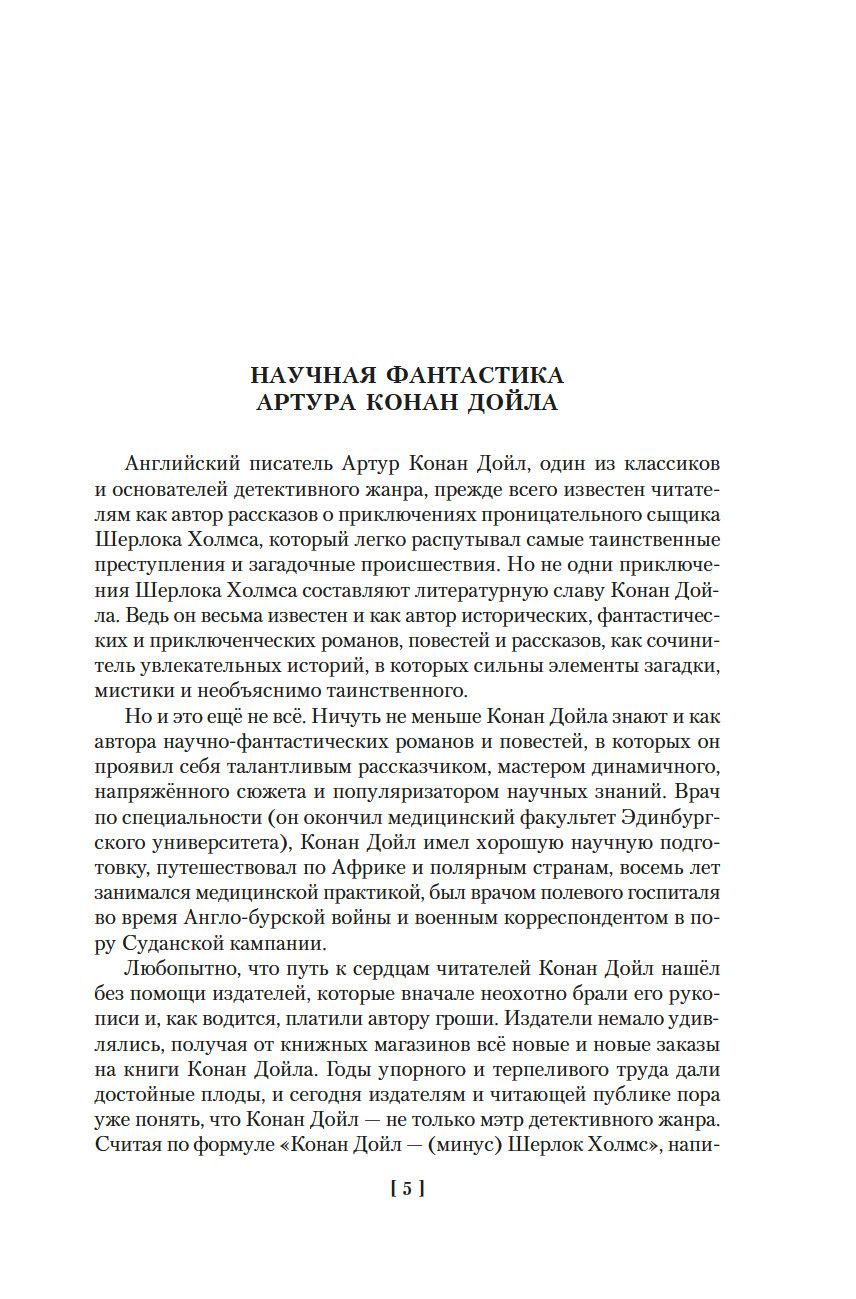 НАУЧНАЯ ФАНТАСТИКА
АРТУРА КОНАН ДОЙЛА

Английский писатель Артур Конан Дойл, один из классиков и основателей детективного жанра, прежде всего известен читателям как автор рассказов о приключениях проницательного сыщика Шерлока Холмса, который легко распутывал самые таинственные преступления и загадочные происшествия. Но не одни приключения Шерлока Холмса составляют литературную славу Конан Дойла. Ведь он весьма известен и как автор исторических, фантастических и приключенческих романов, повестей и рассказов, как сочинитель увлекательных историй, в которых сильны элементы загадки, мистики и необъяснимо таинственного.

Но и это ещё не всё. Ничуть не меньше Конан Дойла знают и как автора научно-фантастических романов и повестей, в которых он проявил себя талантливым рассказчиком, мастером динамичного, напряжённого сюжета и популяризатором научных знаний. Врач по специальности (он окончил медицинский факультет Эдинбургского университета), Конан Дойл имел хорошую научную подготовку, путешествовал по Африке и полярным странам, восемь лет занимался медицинской практикой, был врачом полевого госпиталя во время Англо-бурской войны и военным корреспондентом в пору Суданской кампании.

Любопытно, что путь к сердцам читателей Конан Дойл нашёл без помощи издателей, которые вначале неохотно брали его рукописи и, как водится, платили автору гроши. Издатели немало удивлялись, получая от книжных магазинов всё новые и новые заказы на книги Конан Дойла. Годы упорного и терпеливого труда дали достойные плоды, и сегодня издателям и читающей публике пора уже понять, что Конан Дойл — не только мэтр детективного жанра. Считая по формуле «Конан Дойл — (минус) Шерлок Холмс», напи-

[ 5 ]